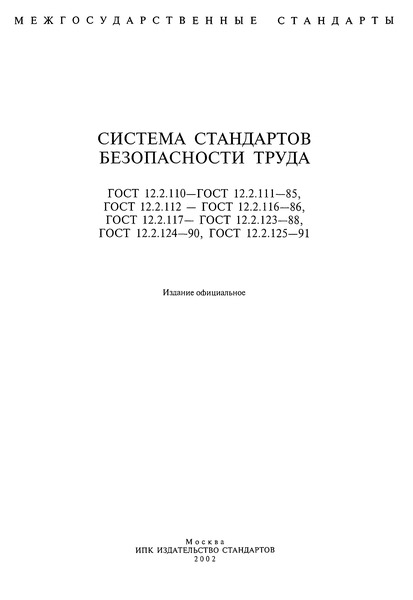 МЕЖГОСУДАРСТВЕННЫЕ СТАНДАРТЫ

СИСТЕМА СТАНДАРТОВ
БЕЗОПАСНОСТИ ТРУДА

ГОСТ 12.2.110—ГОСТ 12.2.111—85,
ГОСТ 12.2.112 — ГОСТ 12.2.116—86,
ГОСТ 12.2.117— ГОСТ 12.2.123—88,
ГОСТ 12.2.124—90, ГОСТ 12.2.125—91

Издание официальное

Москва
ИПК ИЗДАТЕЛЬСТВО СТАНДАРТОВ
2002